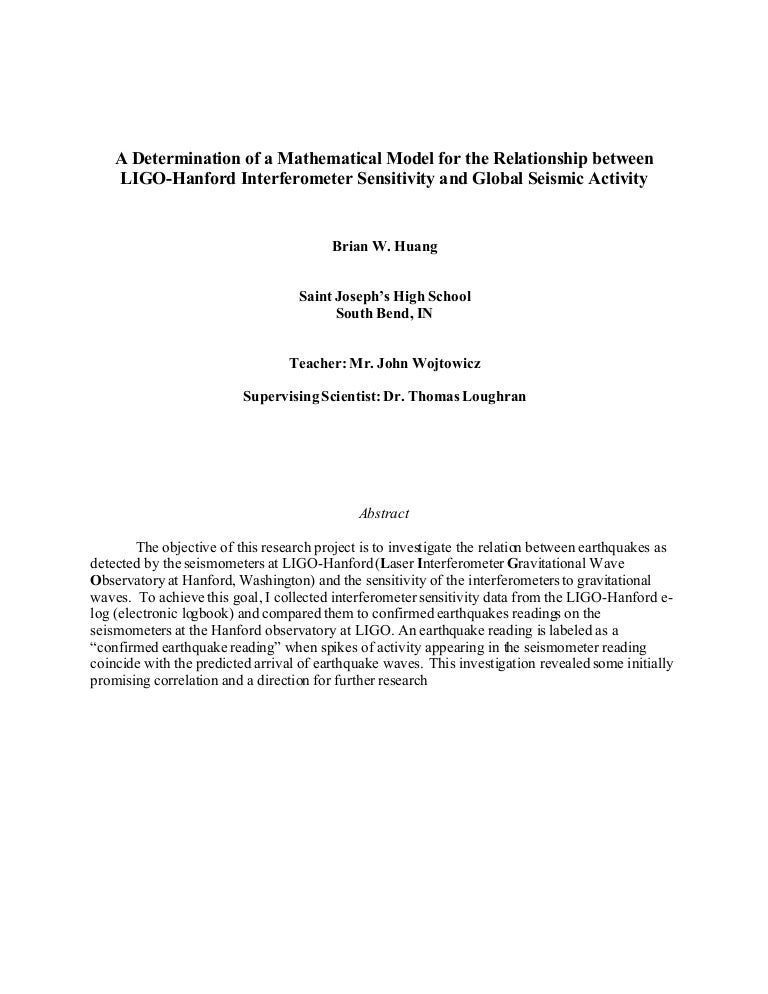 A Determination of a Mathematical Model for the Relationship between LIGO-Hanford Interferometer Sensitivity and Global Seismic Activity

Brian W. Huang

Saint Joseph's High School
South Bend, IN

Teacher: Mr. John Wojtowicz

Supervising Scientist: Dr. Thomas Loughran

Abstract

The objective of this research project is to investigate the relation between earthquakes as detected by the seismometers at LIGO-Hanford (Laser Interferometer Gravitational Wave Observatory at Hanford, Washington) and the sensitivity of the interferometers to gravitational waves. To achieve this goal, I collected interferometer sensitivity data from the LIGO-Hanford e-log (electronic logbook) and compared them to confirmed earthquakes readings on the seismometers at the Hanford observatory at LIGO. An earthquake reading is labeled as a "confirmed earthquake reading" when spikes of activity appearing in the seismometer reading coincide with the predicted arrival of earthquake waves. This investigation revealed some initially promising correlation and a direction for further research